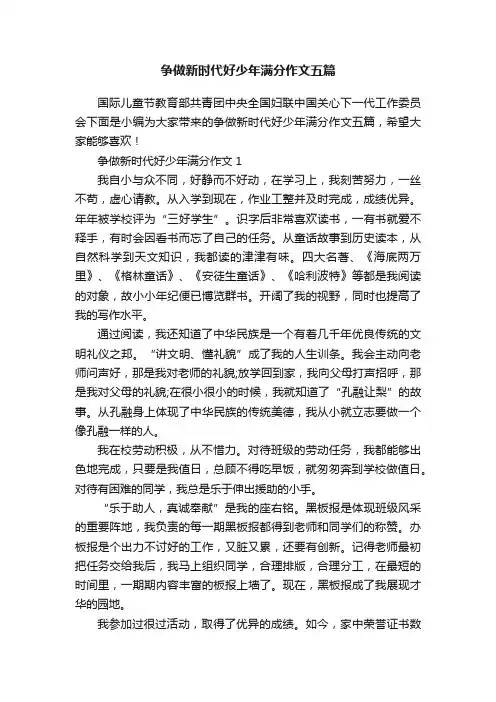 争做新时代好少年满分作文五篇

国际儿童节教育部共青团中央全国妇联中国关心下一代工作委员会下面是小编为大家带来的争做新时代好少年满分作文五篇，希望大家能够喜欢！

争做新时代好少年满分作文 1

我自小与众不同，好静而不好动，在学习上，我刻苦努力，一丝不苟，虚心请教。从入学到现在，作业工整并及时完成，成绩优异。年年被学校评为“三好学生”。识字后非常喜欢读书，一有书就爱不释手，有时会因看书而忘了自己的任务。从童话故事到历史读本，从自然科学到天文知识，我都读的津津有味。四大名著、《海底两万里》、《格林童话》、《安徒生童话》、《哈利波特》等都是我阅读的对象，故小小年纪便已博览群书。开阔了我的视野，同时也提高了我的写作水平。

通过阅读，我还知道了中华民族是一个有着几千年优良传统的文明礼仪之邦。“讲文明、懂礼貌”成了我的人生训条。我会主动向老师问声好，那是我对老师的礼貌;放学回到家，我向父母打声招呼，那是我对父母的礼貌;在很小很小的时候，我就知道了“孔融让梨”的故事。从孔融身上体现了中华民族的传统美德，我从小就立志要做一个像孔融一样的人。

我在校劳动积极，从不惜力。对待班级的劳动任务，我都能够出色地完成，只要是我值日，总顾不得吃早饭，就匆匆奔到学校做值日。对待有困难的同学，我总是乐于伸出援助的小手。

“乐于助人，真诚奉献”是我的座右铭。黑板报是体现班级风采的重要阵地，我负责的每一期黑板报都得到老师和同学们的称赞。办板报是个出力不讨好的工作，又脏又累，还要有创新。记得老师最初把任务交给我后，我马上组织同学，合理排版，合理分工，在最短的时间里，一期期内容丰富的板报上墙了。现在，黑板报成了我展现才华的园地。

我参加过很过活动，取得了优异的成绩。如今，家中荣誉证书数